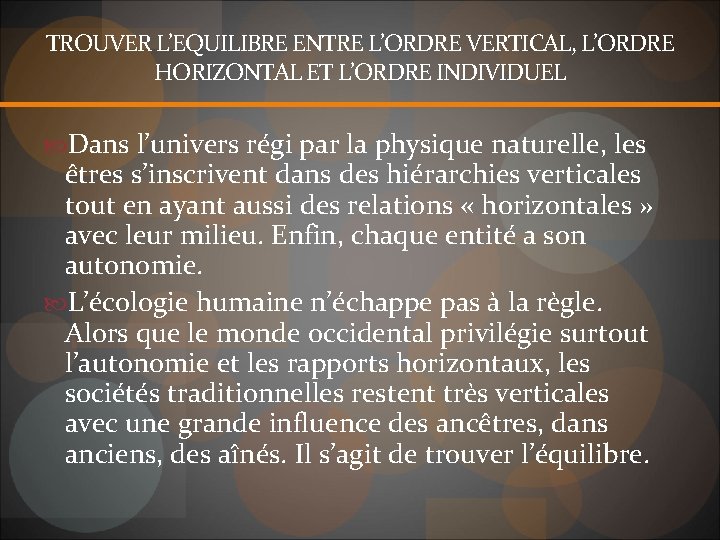 TROUVER L'EQUILIBRE ENTRE L'ORDRE VERTICAL, L'ORDRE HORIZONTAL ET L'ORDRE INDIVIDUEL

Dans l'univers régi par la physique naturelle, les êtres s'inscrivent dans des hiérarchies verticales tout en ayant aussi des relations « horizontales » avec leur milieu. Enfin, chaque entité a son autonomie.

L'écologie humaine n'échappe pas à la règle. Alors que le monde occidental privilégie surtout l'autonomie et les rapports horizontaux, les sociétés traditionnelles restent très verticales avec une grande influence des ancêtres, dans anciens, des aînés. Il s'agit de trouver l'équilibre.